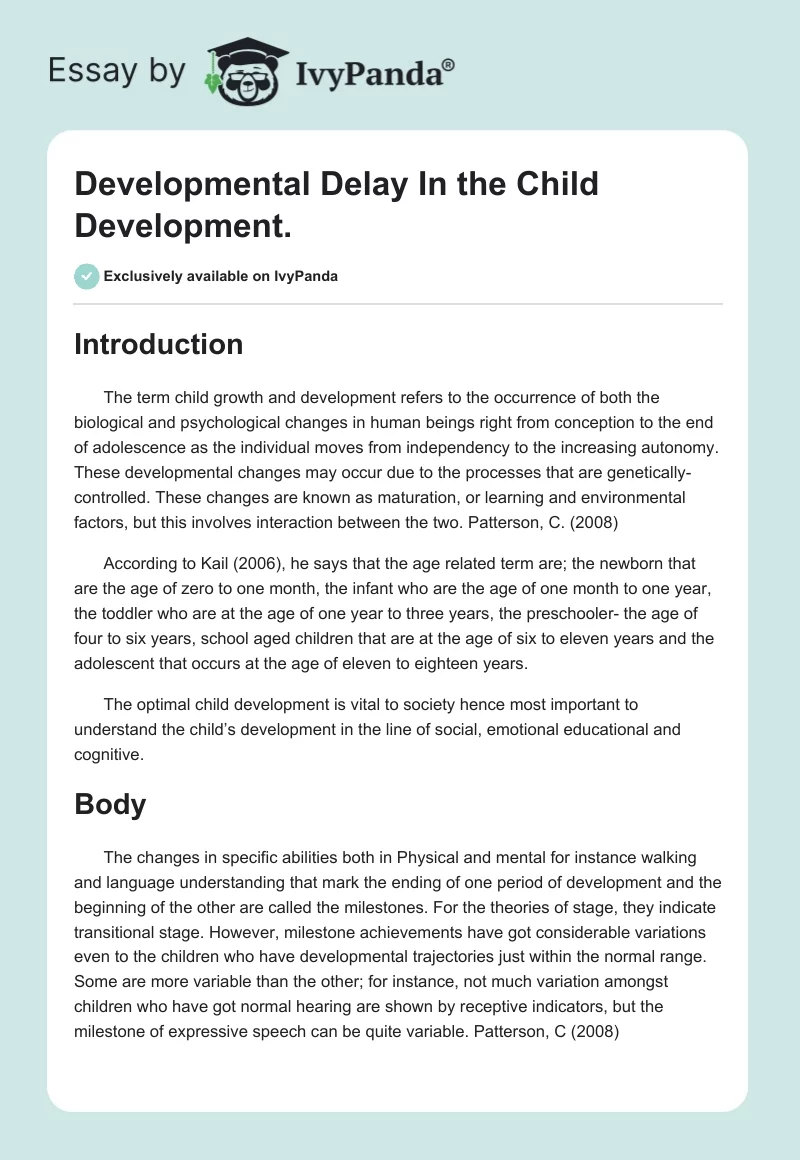 Essay by IvyPanda®

Developmental Delay In the Child Development.

Exclusively available on IvyPanda

Introduction

The term child growth and development refers to the occurrence of both the biological and psychological changes in human beings right from conception to the end of adolescence as the individual moves from independency to the increasing autonomy. These developmental changes may occur due to the processes that are genetically-controlled. These changes are known as maturation, or learning and environmental factors, but this involves interaction between the two. Patterson, C. (2008)

According to Kail (2006), he says that the age related term are; the newborn that are the age of zero to one month, the infant who are the age of one month to one year, the toddler who are at the age of one year to three years, the preschooler- the age of four to six years, school aged children that are at the age of six to eleven years and the adolescent that occurs at the age of eleven to eighteen years.

The optimal child development is vital to society hence most important to understand the child's development in the line of social, emotional educational and cognitive.

Body

The changes in specific abilities both in Physical and mental for instance walking and language understanding that mark the ending of one period of development and the beginning of the other are called the milestones. For the theories of stage, they indicate transitional stage. However, milestone achievements have got considerable variations even to the children who have developmental trajectories just within the normal range. Some are more variable than the other; for instance, not much variation amongst children who have got normal hearing are shown by receptive indicators, but the milestone of expressive speech can be quite variable. Patterson, C (2008)